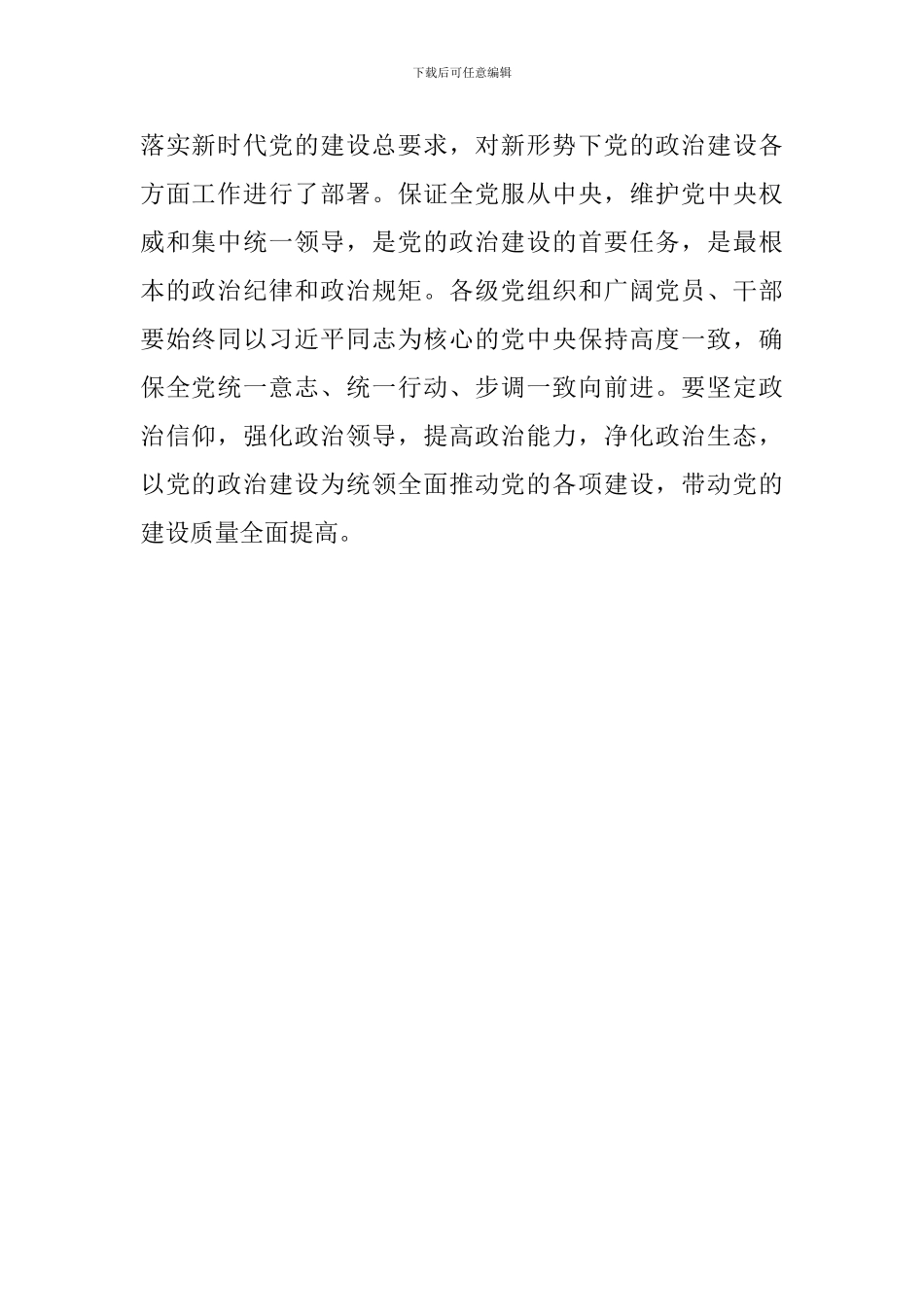 下载后可任意编辑

落实新时代党的建设总要求，对新形势下党的政治建设各方面工作进行了部署。保证全党服从中央，维护党中央权威和集中统一领导，是党的政治建设的首要任务，是最根本的政治纪律和政治规矩。各级党组织和广阔党员、干部要始终同以习近平同志为核心的党中央保持高度一致，确保全党统一意志、统一行动、步调一致向前进。要坚定政治信仰，强化政治领导，提高政治能力，净化政治生态，以党的政治建设为统领全面推动党的各项建设，带动党的建设质量全面提高。